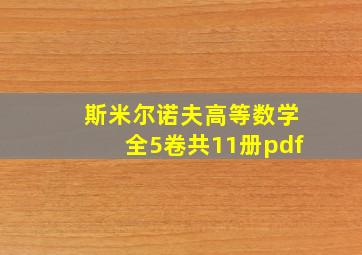 斯米尔诺夫高等数学
全5卷共11册pdf